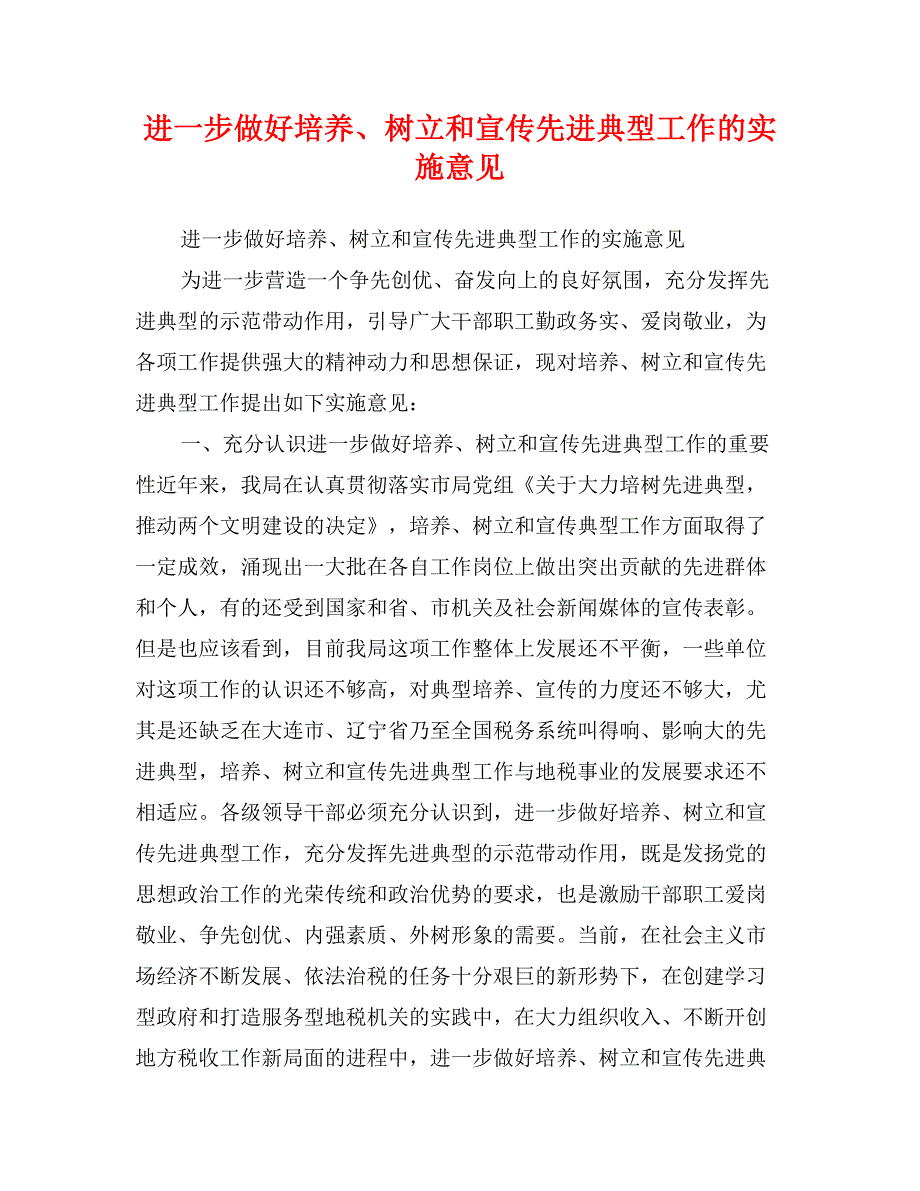 进一步做好培养、树立和宣传先进典型工作的实施意见

进一步做好培养、树立和宣传先进典型工作的实施意见

为进一步营造一个争先创优、奋发向上的良好氛围，充分发挥先进典型的示范带动作用，引导广大干部职工勤政务实、爱岗敬业，为各项工作提供强大的精神动力和思想保证，现对培养、树立和宣传先进典型工作提出如下实施意见：

一、充分认识进一步做好培养、树立和宣传先进典型工作的重要性近年来，我局在认真贯彻落实市局党组《关于大力培树先进典型，推动两个文明建设的决定》，培养、树立和宣传典型工作方面取得了一定成效，涌现出一大批在各自工作岗位上做出突出贡献的先进群体和个人，有的还受到国家和省、市机关及社会新闻媒体的宣传表彰。但是也应该看到，目前我局这项工作整体上发展还不平衡，一些单位对这项工作的认识还不够高，对典型培养、宣传的力度还不够大，尤其是还缺乏在大连市、辽宁省乃至全国税务系统叫得响、影响大的先进典型，培养、树立和宣传先进典型工作与地税事业的发展要求还不相适应。各级领导干部必须充分认识到，进一步做好培养、树立和宣传先进典型工作，充分发挥先进典型的示范带动作用，既是发扬党的思想政治工作的光荣传统和政治优势的要求，也是激励干部职工爱岗敬业、争先创优、内强素质、外树形象的需要。当前，在社会主义市场经济不断发展、依法治税的任务十分艰巨的新形势下，在创建学习型政府和打造服务型地税机关的实践中，在大力组织收入、不断开创地方税收工作新局面的进程中，进一步做好培养、树立和宣传先进典